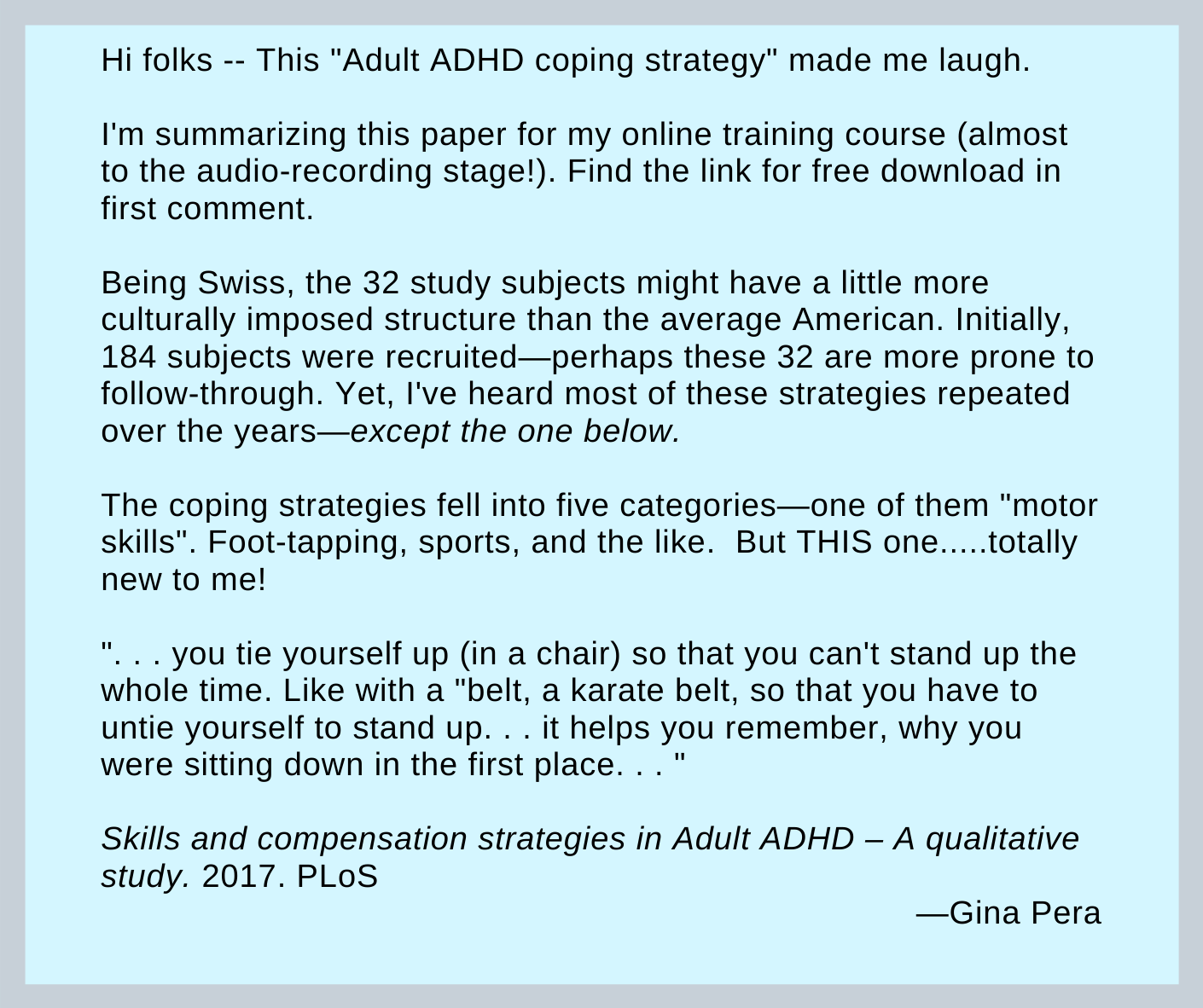 Hi folks -- This "Adult ADHD coping strategy" made me laugh.

I'm summarizing this paper for my online training course (almost to the audio-recording stage!). Find the link for free download in first comment.

Being Swiss, the 32 study subjects might have a little more culturally imposed structure than the average American. Initially, 184 subjects were recruited—perhaps these 32 are more prone to follow-through. Yet, I've heard most of these strategies repeated over the years—except the one below.

The coping strategies fell into five categories—one of them "motor skills". Foot-tapping, sports, and the like. But THIS one.....totally new to me!

". . . you tie yourself up (in a chair) so that you can't stand up the whole time. Like with a "belt, a karate belt, so that you have to untie yourself to stand up. . . it helps you remember, why you were sitting down in the first place. . . "

Skills and compensation strategies in Adult ADHD – A qualitative study. 2017. PLoS

—Gina Pera